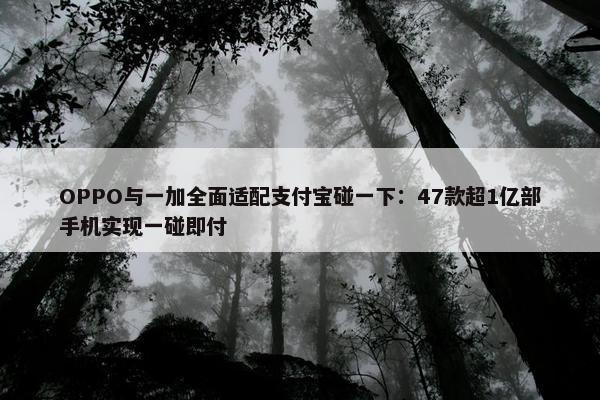 OPPO与一加全面适配支付宝碰一下：47款超1亿部手机实现一碰即付